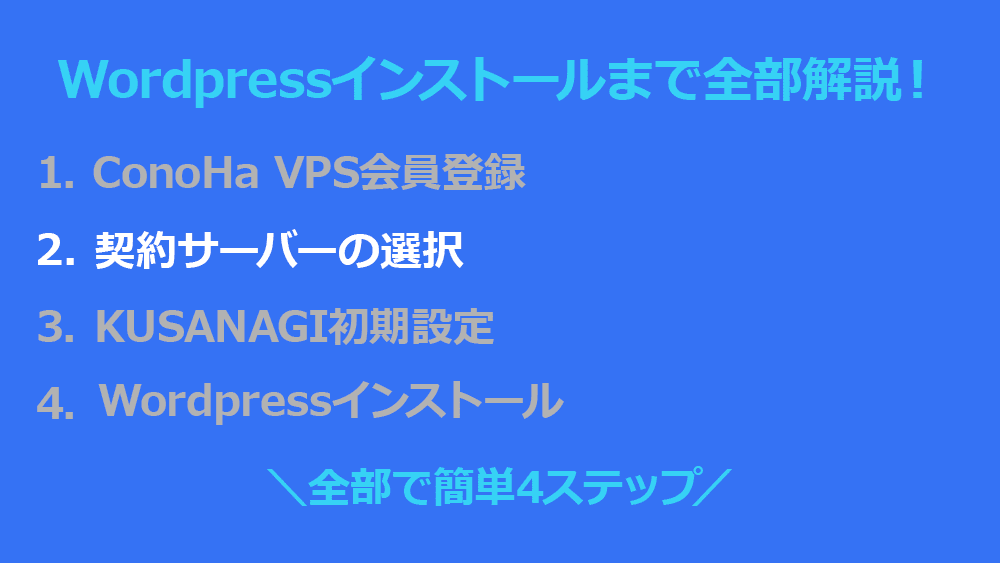 Wordpressインストールまで全部解説！

1. ConoHa VPS会員登録
2. 契約サーバーの選択
3. KUSANAGI初期設定
4. Wordpressインストール

＼全部で簡単4ステップ／